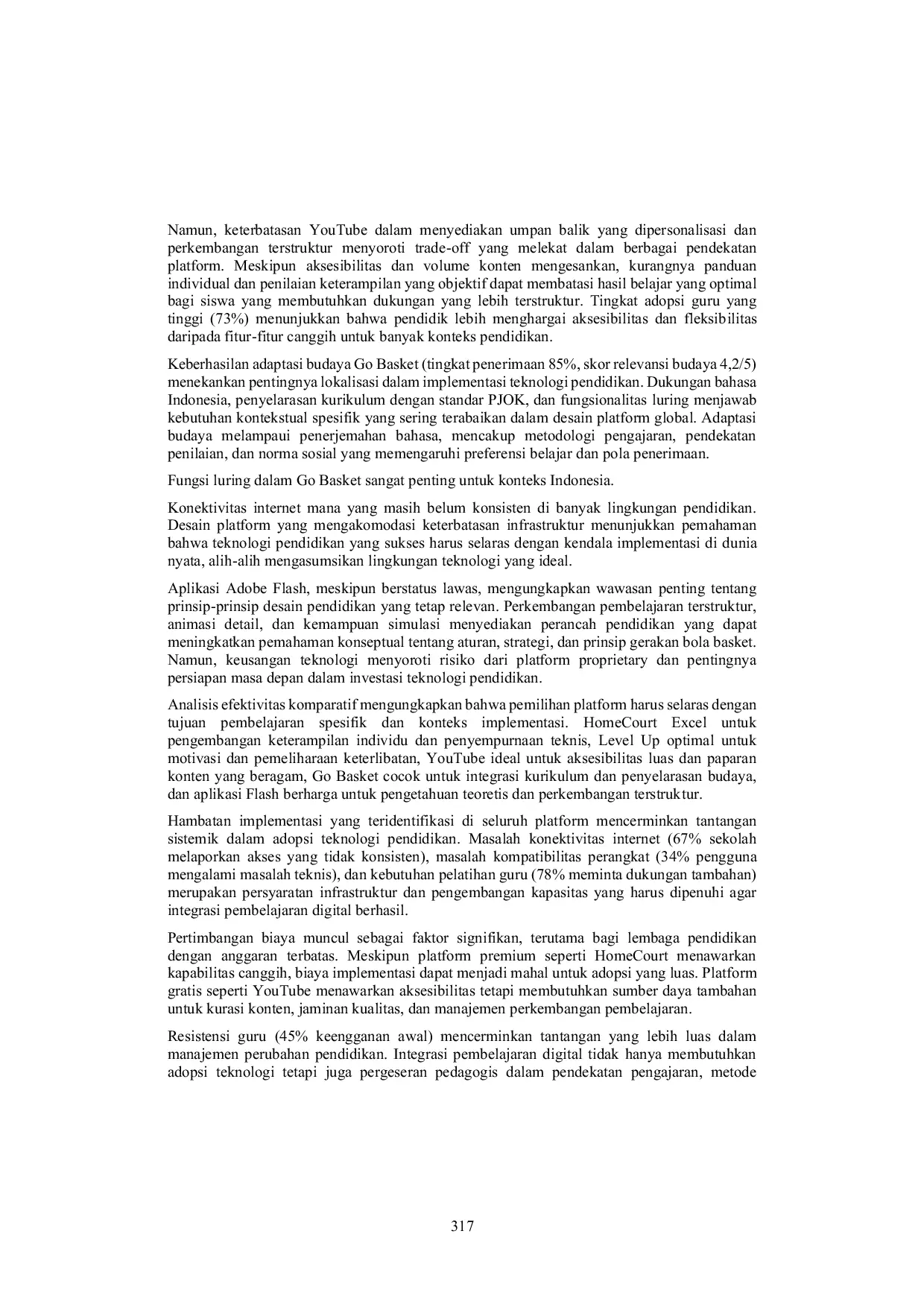 Namun, keterbatasan YouTube dalam menyediakan umpan balik yang dipersonalisasi dan perkembangan terstruktur menyoroti trade-off yang melekat dalam berbagai pendekatan platform. Meskipun aksesibilitas dan volume konten mengesankan, kurangnya panduan individual dan penilaian keterampilan yang objektif dapat membatasi hasil belajar yang optimal bagi siswa yang membutuhkan dukungan yang lebih terstruktur. Tingkat adopsi guru yang tinggi (73%) menunjukkan bahwa pendidik lebih menghargai aksesibilitas dan fleksibilitas daripada fitur-fitur canggih untuk banyak konteks pendidikan.

Keberhasilan adaptasi budaya Go Basket (tingkat penerimaan 85%, skor relevansi budaya 4,2/5) menekankan pentingnya lokalisasi dalam implementasi teknologi pendidikan. Dukungan bahasa Indonesia, penyelarasan kurikulum dengan standar PJOK, dan fungsionalitas luring menjawab kebutuhan kontekstual spesifik yang sering terabaikan dalam desain platform global. Adaptasi budaya melampaui penerjemahan bahasa, mencakup metodologi pengajaran, pendekatan penilaian, dan norma sosial yang memengaruhi preferensi belajar dan pola penerimaan.

Fungsi luring dalam Go Basket sangat penting untuk konteks Indonesia.

Konektivitas internet mana yang masih belum konsisten di banyak lingkungan pendidikan. Desain platform yang mengakomodasi keterbatasan infrastruktur menunjukkan pemahaman bahwa teknologi pendidikan yang sukses harus selaras dengan kendala implementasi di dunia nyata, alih-alih mengasumsikan lingkungan teknologi yang ideal.

Aplikasi Adobe Flash, meskipun berstatus lawas, mengungkapkan wawasan penting tentang prinsip-prinsip desain pendidikan yang tetap relevan. Perkembangan pembelajaran terstruktur, animasi detail, dan kemampuan simulasi menyediakan perancah pendidikan yang dapat meningkatkan pemahaman konseptual tentang aturan, strategi, dan prinsip gerakan bola basket. Namun, keusangan teknologi menyoroti risiko dari platform proprietary dan pentingnya persiapan masa depan dalam investasi teknologi pendidikan.

Analisis efektivitas komparatif mengungkapkan bahwa pemilihan platform harus selaras dengan tujuan pembelajaran spesifik dan konteks implementasi. HomeCourt Excel untuk pengembangan keterampilan individu dan penyempurnaan teknis, Level Up optimal untuk motivasi dan pemeliharaan keterlibatan, YouTube ideal untuk aksesibilitas luas dan paparan konten yang beragam, Go Basket cocok untuk integrasi kurikulum dan penyelarasan budaya, dan aplikasi Flash berharga untuk pengetahuan teoretis dan perkembangan terstruktur.

Hambatan implementasi yang teridentifikasi di seluruh platform mencerminkan tantangan sistemik dalam adopsi teknologi pendidikan. Masalah konektivitas internet (67% sekolah melaporkan akses yang tidak konsisten), masalah kompatibilitas perangkat (34% pengguna mengalami masalah teknis), dan kebutuhan pelatihan guru (78% meminta dukungan tambahan) merupakan persyaratan infrastruktur dan pengembangan kapasitas yang harus dipenuhi agar integrasi pembelajaran digital berhasil.

Pertimbangan biaya muncul sebagai faktor signifikan, terutama bagi lembaga pendidikan dengan anggaran terbatas. Meskipun platform premium seperti HomeCourt menawarkan kapabilitas canggih, biaya implementasi dapat menjadi mahal untuk adopsi yang luas. Platform gratis seperti YouTube menawarkan aksesibilitas tetapi membutuhkan sumber daya tambahan untuk kurasi konten, jaminan kualitas, dan manajemen perkembangan pembelajaran.

Resistensi guru (45% keengganan awal) mencerminkan tantangan yang lebih luas dalam manajemen perubahan pendidikan. Integrasi pembelajaran digital tidak hanya membutuhkan adopsi teknologi tetapi juga pergeseran pedagogis dalam pendekatan pengajaran, metode

317